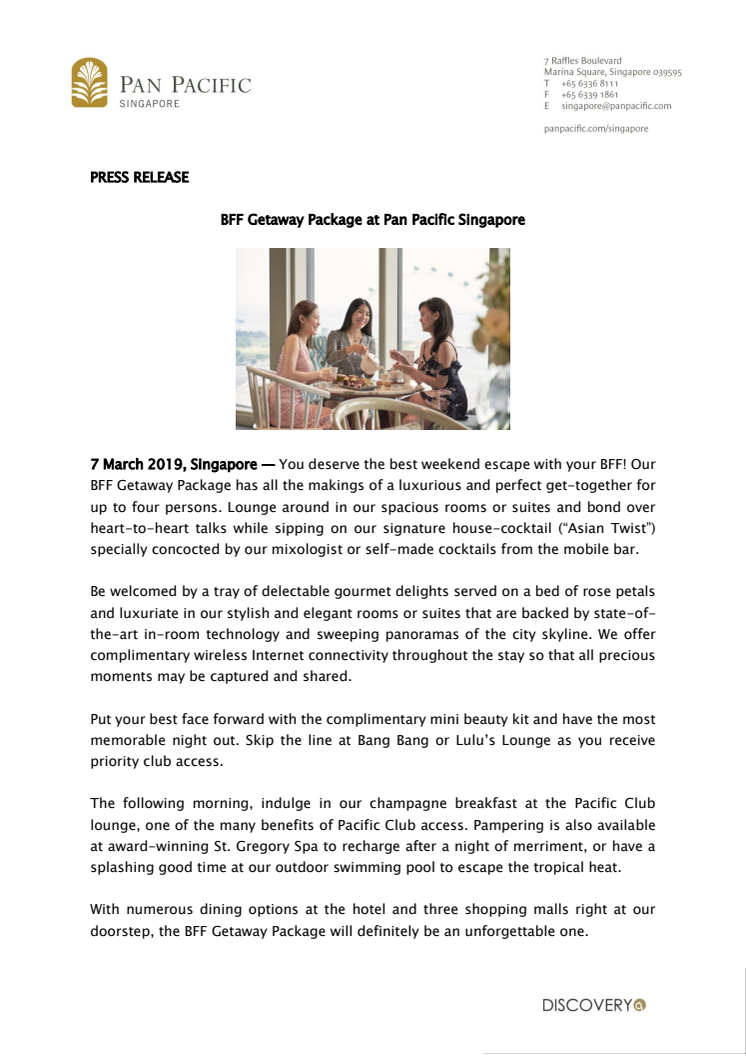 PAN PACIFIC
SINGAPORE

7 Raffles Boulevard
Marina Square, Singapore 039595
T +65 6336 8111
F +65 6339 1861
E singapore@panpacific.com

panpacific.com/singapore

PRESS RELEASE

BFF Getaway Package at Pan Pacific Singapore

7 March 2019, Singapore — You deserve the best weekend escape with your BFF! Our BFF Getaway Package has all the makings of a luxurious and perfect get-together for up to four persons. Lounge around in our spacious rooms or suites and bond over heart-to-heart talks while sipping on our signature house-cocktail ("Asian Twist") specially concocted by our mixologist or self-made cocktails from the mobile bar.

Be welcomed by a tray of delectable gourmet delights served on a bed of rose petals and luxuriate in our stylish and elegant rooms or suites that are backed by state-of-the-art in-room technology and sweeping panoramas of the city skyline. We offer complimentary wireless Internet connectivity throughout the stay so that all precious moments may be captured and shared.

Put your best face forward with the complimentary mini beauty kit and have the most memorable night out. Skip the line at Bang Bang or Lulu's Lounge as you receive priority club access.

The following morning, indulge in our champagne breakfast at the Pacific Club lounge, one of the many benefits of Pacific Club access. Pampering is also available at award-winning St. Gregory Spa to recharge after a night of merriment, or have a splashing good time at our outdoor swimming pool to escape the tropical heat.

With numerous dining options at the hotel and three shopping malls right at our doorstep, the BFF Getaway Package will definitely be an unforgettable one.

DISCOVERY